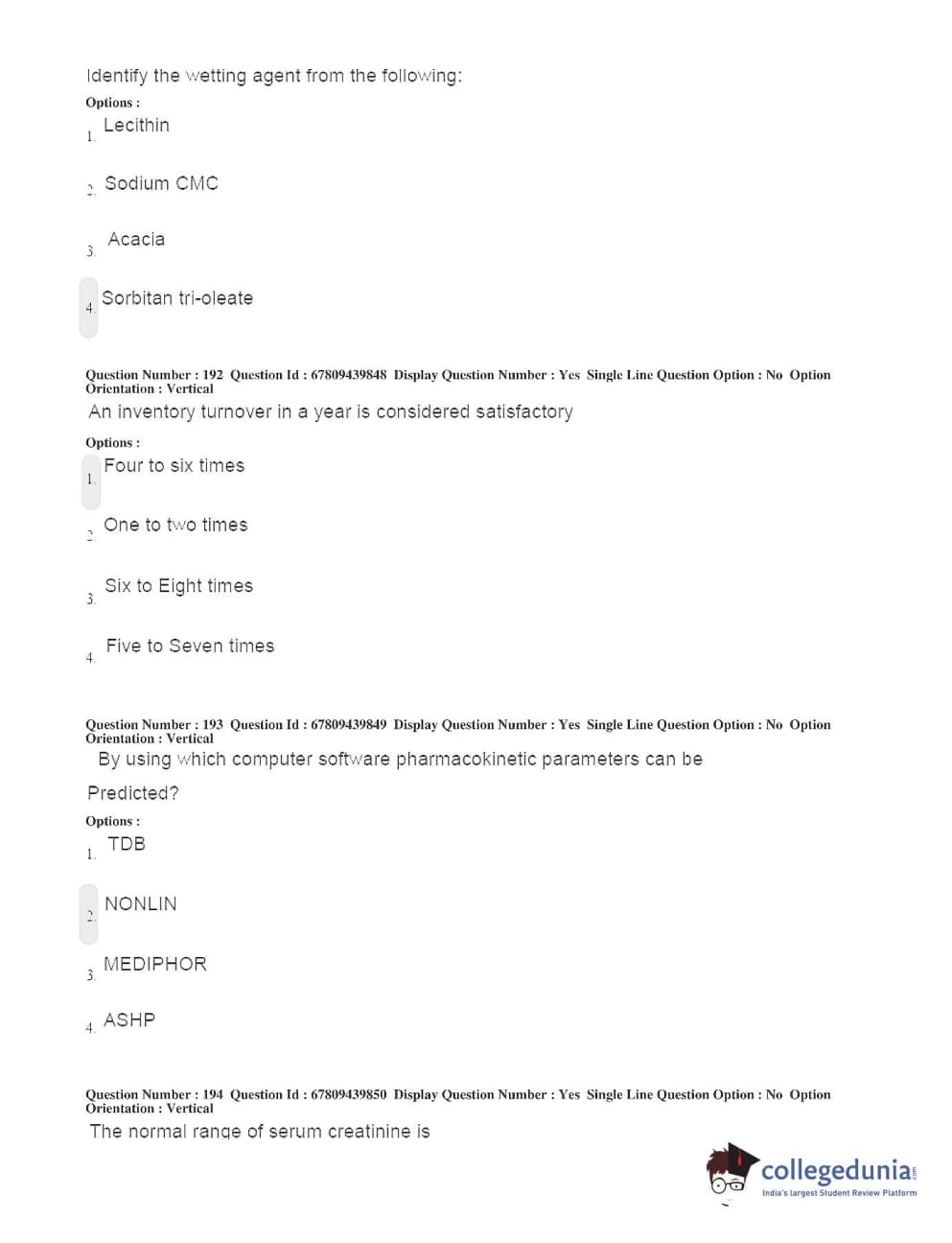 Identify the wetting agent from the following:

Options :

1. Lecithin

2. Sodium CMC

3. Acacia

4. Sorbitan tri-oleate

Question Number : 192 Question Id : 67809439848 Display Question Number : Yes Single Line Question Option : No Option Orientation : Vertical

An inventory turnover in a year is considered satisfactory

Options :

1. Four to six times

2. One to two times

3. Six to Eight times

4. Five to Seven times

Question Number : 193 Question Id : 67809439849 Display Question Number : Yes Single Line Question Option : No Option Orientation : Vertical

By using which computer software pharmacokinetic parameters can be

Predicted?

Options :

1. TDB

2. NONLIN

3. MEDIPHOR

4. ASHP

Question Number : 194 Question Id : 67809439850 Display Question Number : Yes Single Line Question Option : No Option Orientation : Vertical

The normal range of serum creatinine is

collegedunia.com
India's largest Student Review Platform